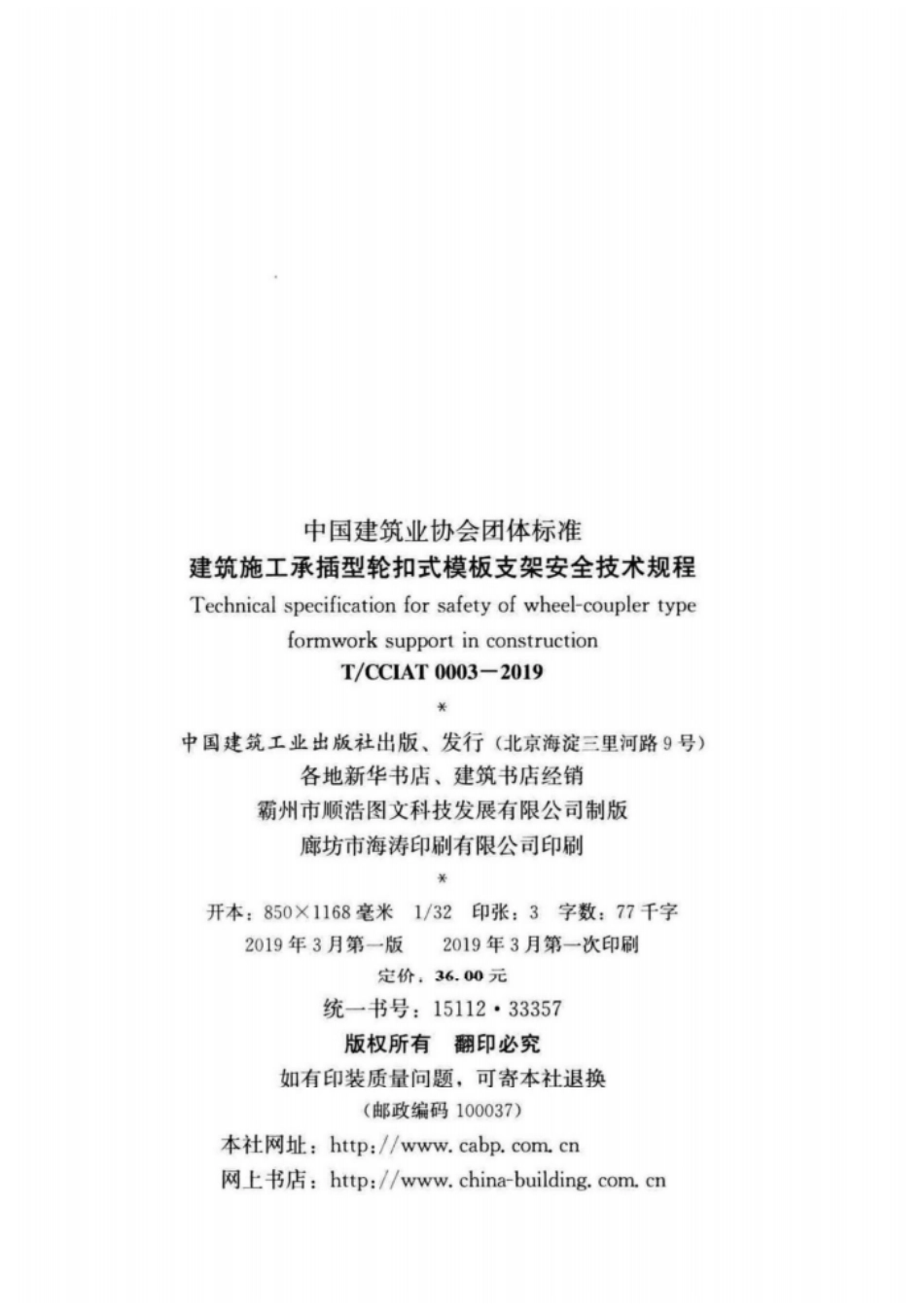 中国建筑业协会团体标准
建筑施工承插型轮扣式模板支架安全技术规程
Technical specification for safety of wheel-coupler type formwork support in construction
T/CCIAT 0003—2019
*
中国建筑工业出版社出版、发行（北京海淀三里河路9号）
各地新华书店、建筑书店经销
霸州市顺浩图文科技发展有限公司制版
廊坊市海涛印刷有限公司印刷
*
开本：850×1168毫米 1/32 印张：3 字数：77千字
2019年3月第一版 2019年3月第一次印刷
定价：36.00元
统一书号：15112·33357
版权所有 翻印必究
如有印装质量问题，可寄本社退换
（邮政编码 100037）
本社网址：http://www.cabp.com.cn
网上书店：http://www.china-building.com.cn